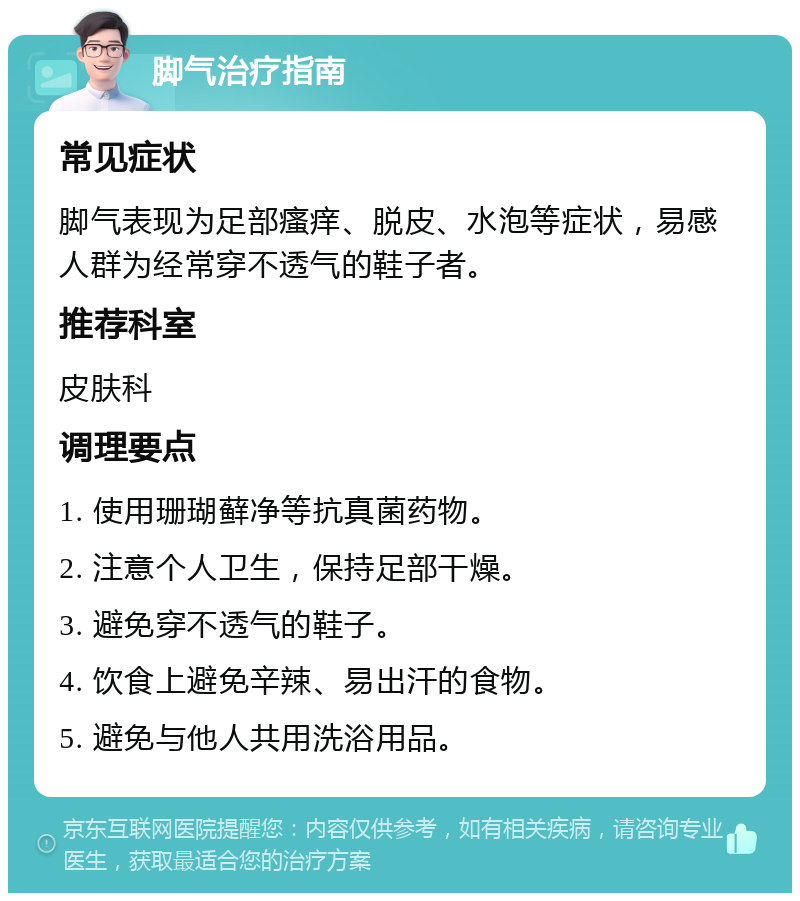 脚气治疗指南

常见症状

脚气表现为足部瘙痒、脱皮、水泡等症状，易感人群为经常穿不透气的鞋子者。

推荐科室

皮肤科

调理要点

1. 使用珊瑚藓净等抗真菌药物。

2. 注意个人卫生，保持足部干燥。

3. 避免穿不透气的鞋子。

4. 饮食上避免辛辣、易出汗的食物。

5. 避免与他人共用洗浴用品。

京东互联网医院提醒您：内容仅供参考，如有相关疾病，请咨询专业医生，获取最适合您的治疗方案